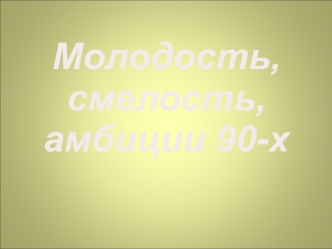 Молодость, смелость, амбиции 90-х